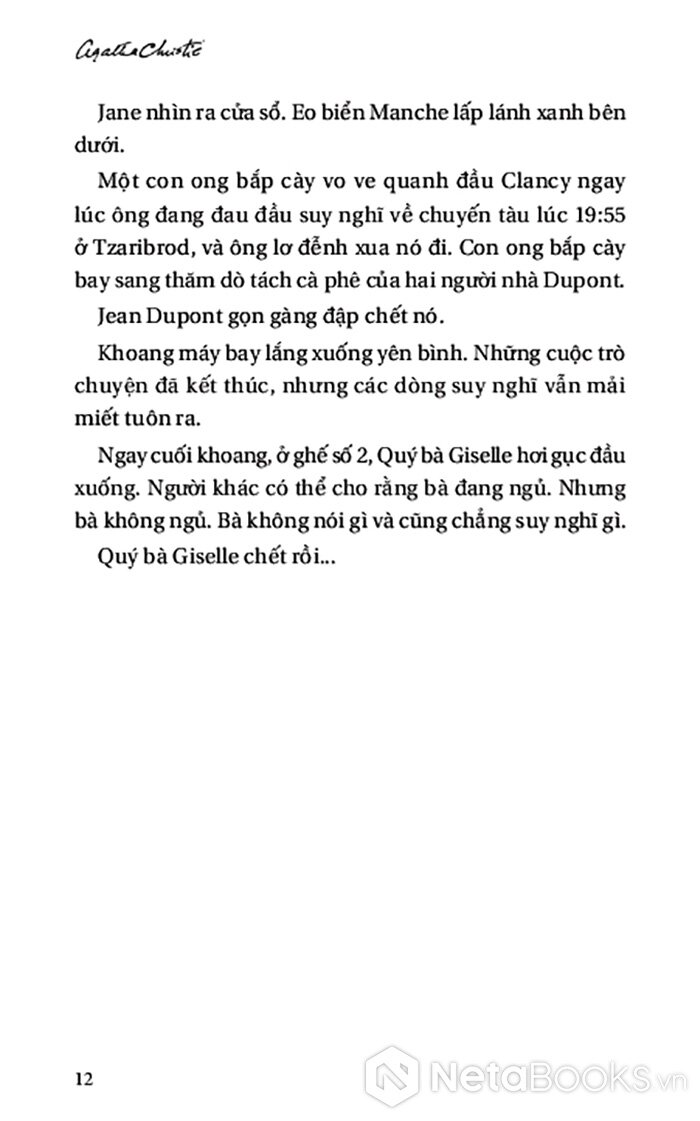 Agatha Christie

Jane nhìn ra cửa sổ. Eo biển Manche lấp lánh xanh bên dưới.

Một con ong bắp cày vo ve quanh đầu Clancy ngay lúc ông đang đau đầu suy nghĩ về chuyến tàu lúc 19:55 ở Tzaribrod, và ông lơ đễnh xua nó đi. Con ong bắp cày bay sang thăm dò tách cà phê của hai người nhà Dupont.

Jean Dupont gọn gàng đập chết nó.

Khoang máy bay lắng xuống yên bình. Những cuộc trò chuyện đã kết thúc, nhưng các dòng suy nghĩ vẫn mải miết tuôn ra.

Ngay cuối khoang, ở ghế số 2, Quý bà Giselle hơi gục đầu xuống. Người khác có thể cho rằng bà đang ngủ. Nhưng bà không ngủ. Bà không nói gì và cũng chẳng suy nghĩ gì.

Quý bà Giselle chết rồi...

12

NetaBooks.vn